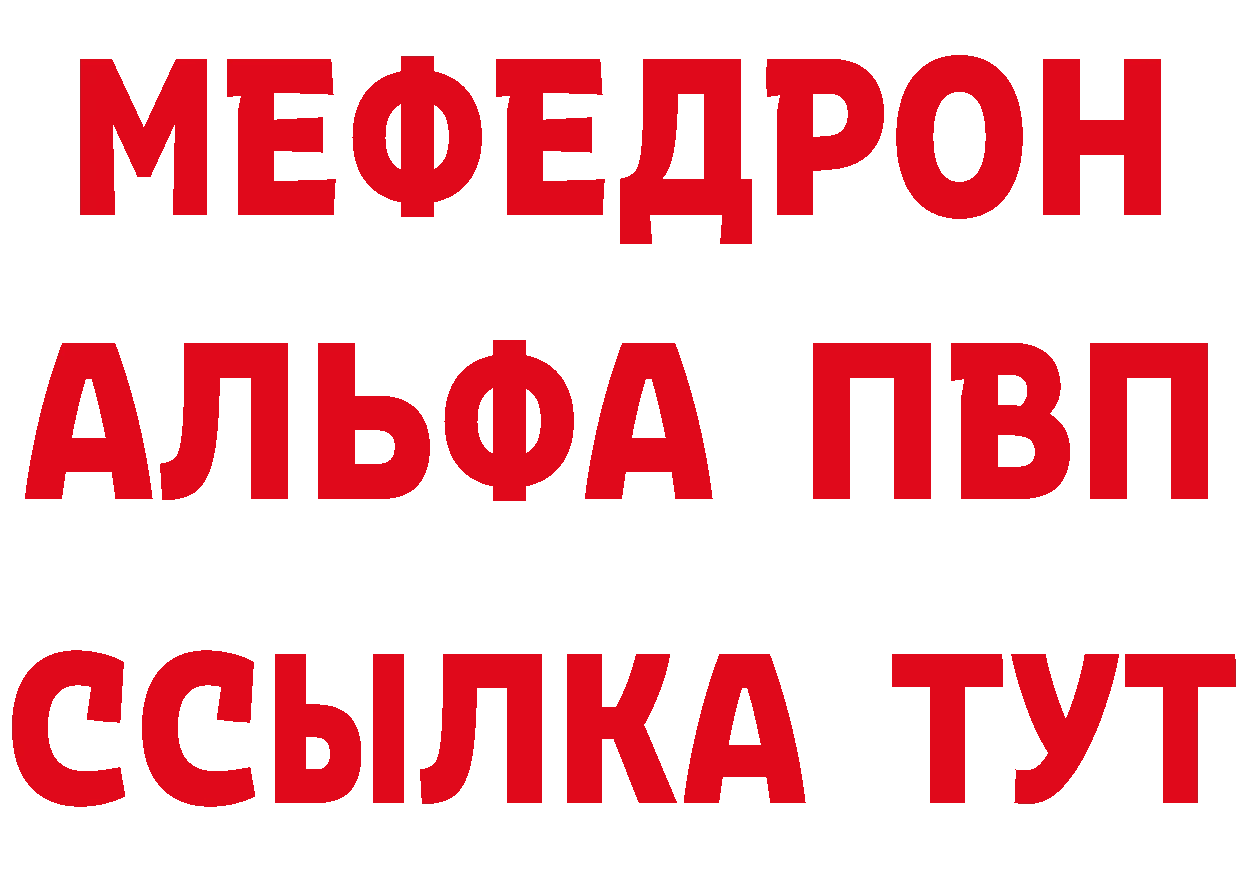 МЕФЕДРОН
АЛЬФА ПВП
ССЫЛКА ТУТ